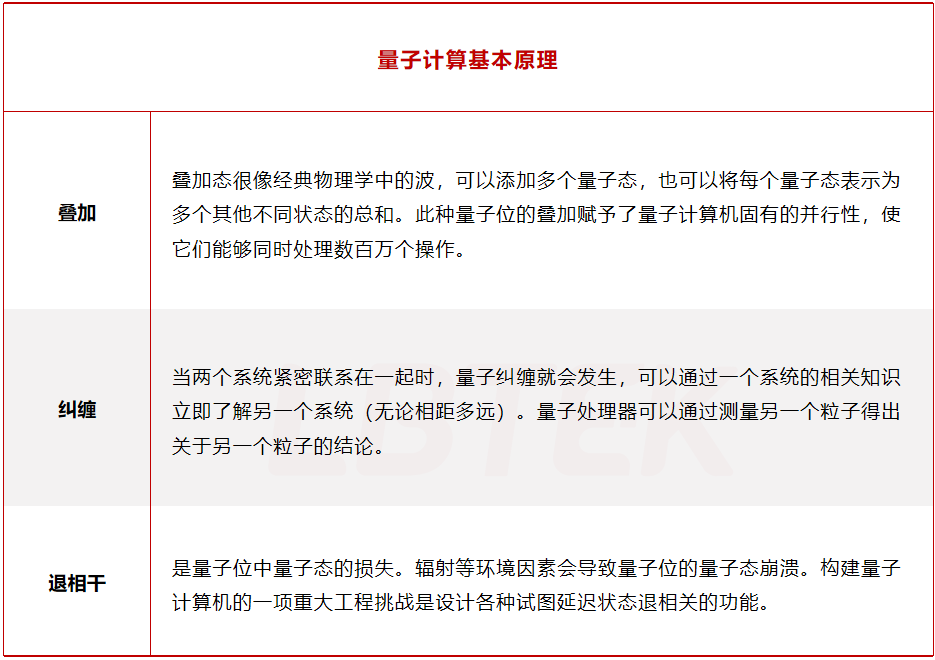 | 量子计算基本原理 | |
|---|---|
| 叠加 | 叠加态很像经典物理学中的波，可以添加多个量子态，也可以将每个量子态表示为多个其他不同状态的总和。此种量子位的叠加赋予了量子计算机固有的并行性，使它们能够同时处理数百万个操作。 |
| 纠缠 | 当两个系统紧密联系在一起时，量子纠缠就会发生，可以通过一个系统的相关知识立即了解另一个系统（无论相距多远）。量子处理器可以通过测量另一个粒子得出关于另一个粒子的结论。 |
| 退相干 | 是量子位中量子态的损失。辐射等环境因素会导致量子位的量子态崩溃。构建量子计算机的一项重大工程挑战是设计各种试图延迟状态退相关的功能。 |